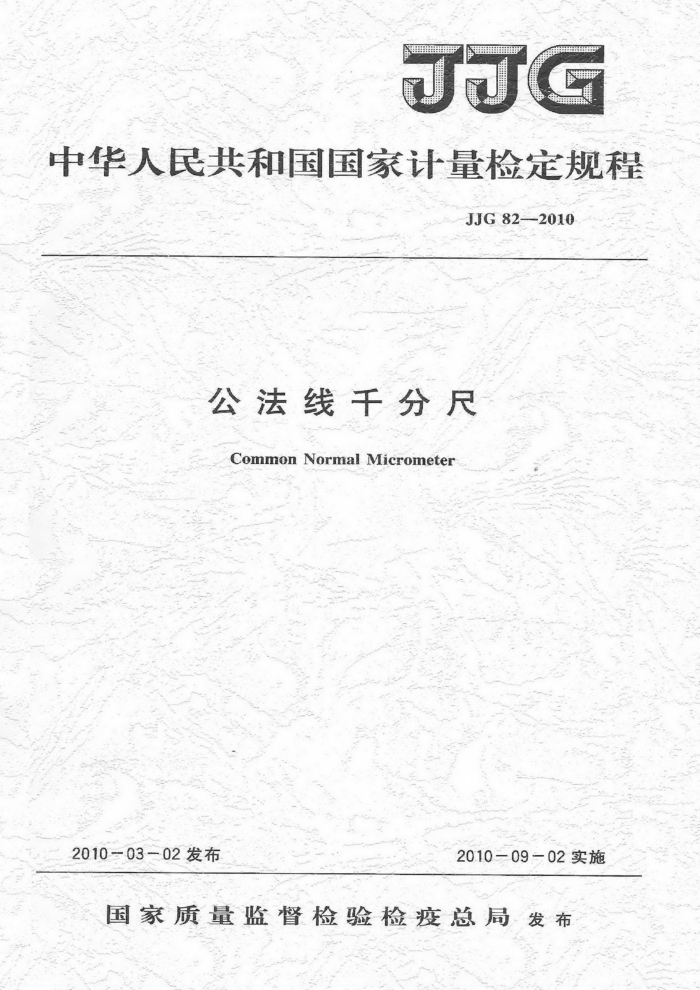 JJG

中华人民共和国国家计量检定规程

JJG 82—2010

公法线千分尺

Common Normal Micrometer

2010－03－02 发布

2010－09－02 实施

国家质量监督检验检疫总局 发布